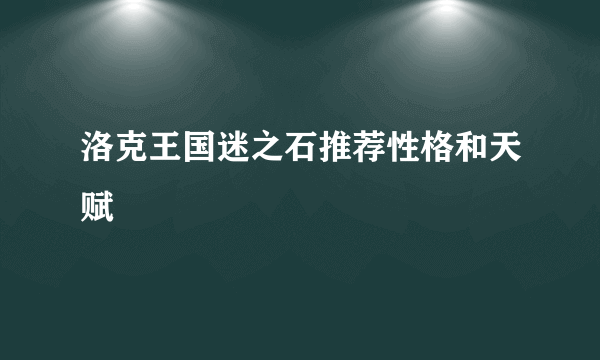 洛克王国迷之石推荐性格和天赋